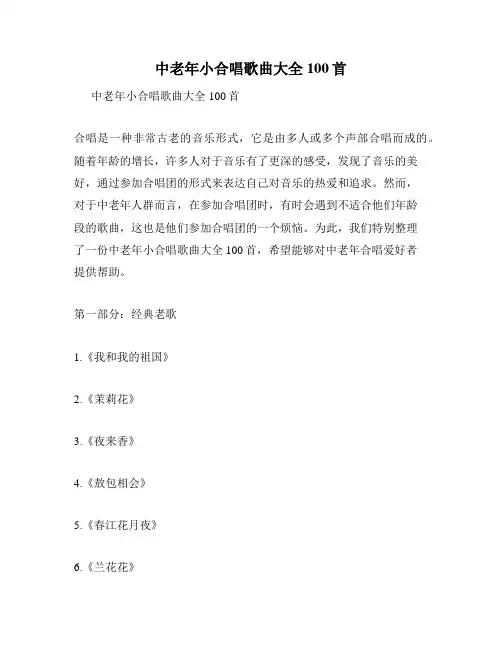 中老年小合唱歌曲大全 100 首

中老年小合唱歌曲大全 100 首

合唱是一种非常古老的音乐形式，它是由多人或多个声部合唱而成的。随着年龄的增长，许多人对于音乐有了更深的感受，发现了音乐的美好，通过参加合唱团的形式来表达自己对音乐的热爱和追求。然而，对于中老年人群而言，在参加合唱团时，有时会遇到不适合他们年龄段的歌曲，这也是他们参加合唱团的一个烦恼。为此，我们特别整理了一份中老年小合唱歌曲大全 100 首，希望能够对中老年合唱爱好者提供帮助。

第一部分：经典老歌

1.《我和我的祖国》

2.《茉莉花》

3.《夜来香》

4.《敖包相会》

5.《春江花月夜》

6.《兰花花》